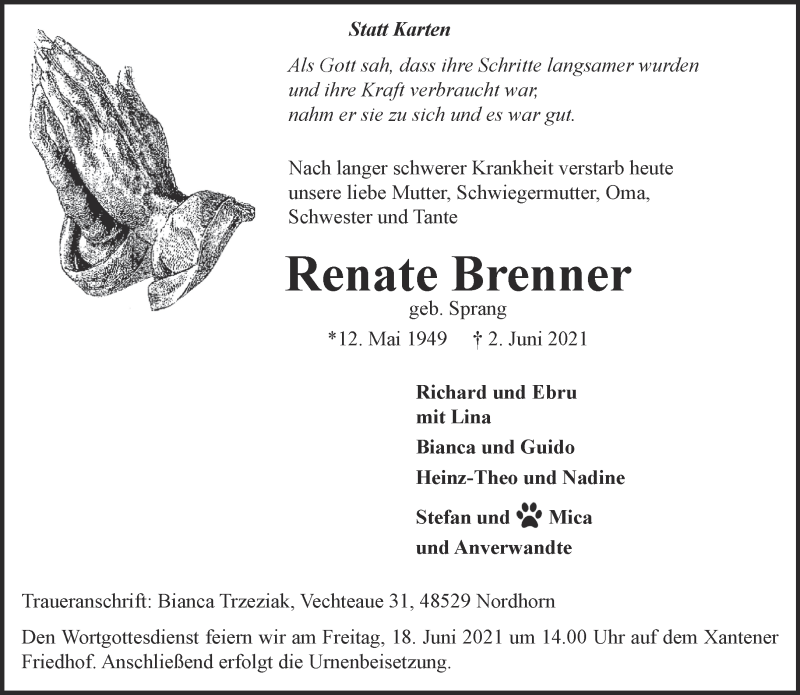 Statt Karten

Als Gott sah, dass ihre Schritte langsamer wurden
und ihre Kraft verbraucht war,
nahm er sie zu sich und es war gut.

Nach langer schwerer Krankheit verstarb heute unsere liebe Mutter, Schwiegermutter, Oma, Schwester und Tante

Renate Brenner
geb. Sprang
*12. Mai 1949 † 2. Juni 2021

Richard und Ebru
mit Lina
Bianca und Guido
Heinz-Theo und Nadine
Stefan und Mica
und Anverwandte

Traueranschrift: Bianca Trzeziak, Vechteaue 31, 48529 Nordhorn

Den Wortgottesdienst feiern wir am Freitag, 18. Juni 2021 um 14.00 Uhr auf dem Xantener Friedhof. Anschließend erfolgt die Urnenbeisetzung.